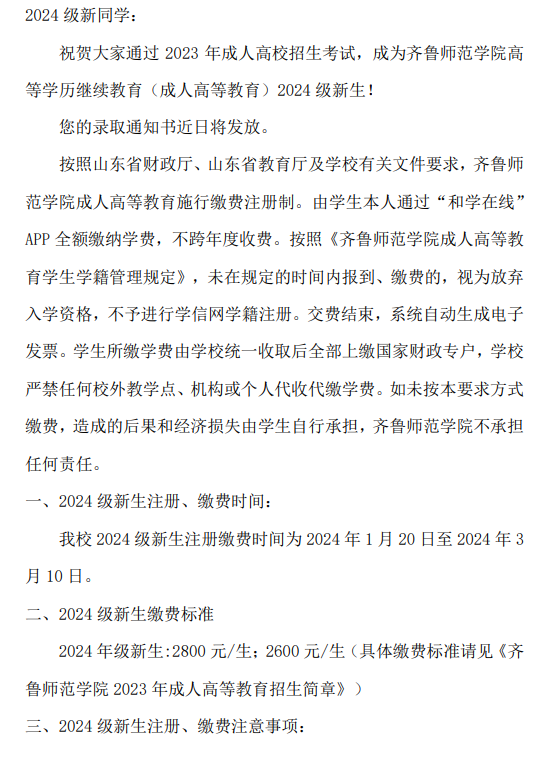 2024 级新同学：

祝贺大家通过 2023 年成人高校招生考试，成为齐鲁师范学院高等学历继续教育（成人高等教育）2024 级新生！

您的录取通知书近日将发放。

按照山东省财政厅、山东省教育厅及学校有关文件要求，齐鲁师范学院成人高等教育施行缴费注册制。由学生本人通过“和学在线”APP 全额缴纳学费，不跨年度收费。按照《齐鲁师范学院成人高等教育学生学籍管理规定》，未在规定的时间内报到、缴费的，视为放弃入学资格，不予进行学信网学籍注册。交费结束，系统自动生成电子发票。学生所缴学费由学校统一收取后全部上缴国家财政专户，学校严禁任何校外教学点、机构或个人代收代缴学费。如未按本要求方式缴费，造成的后果和经济损失由学生自行承担，齐鲁师范学院不承担任何责任。

一、2024 级新生注册、缴费时间：

我校 2024 级新生注册缴费时间为 2024 年 1 月 20 日至 2024 年 3 月 10 日。

二、2024 级新生缴费标准

2024 年级新生:2800 元/生；2600 元/生（具体缴费标准请见《齐鲁师范学院 2023 年成人高等教育招生简章》）

三、2024 级新生注册、缴费注意事项：